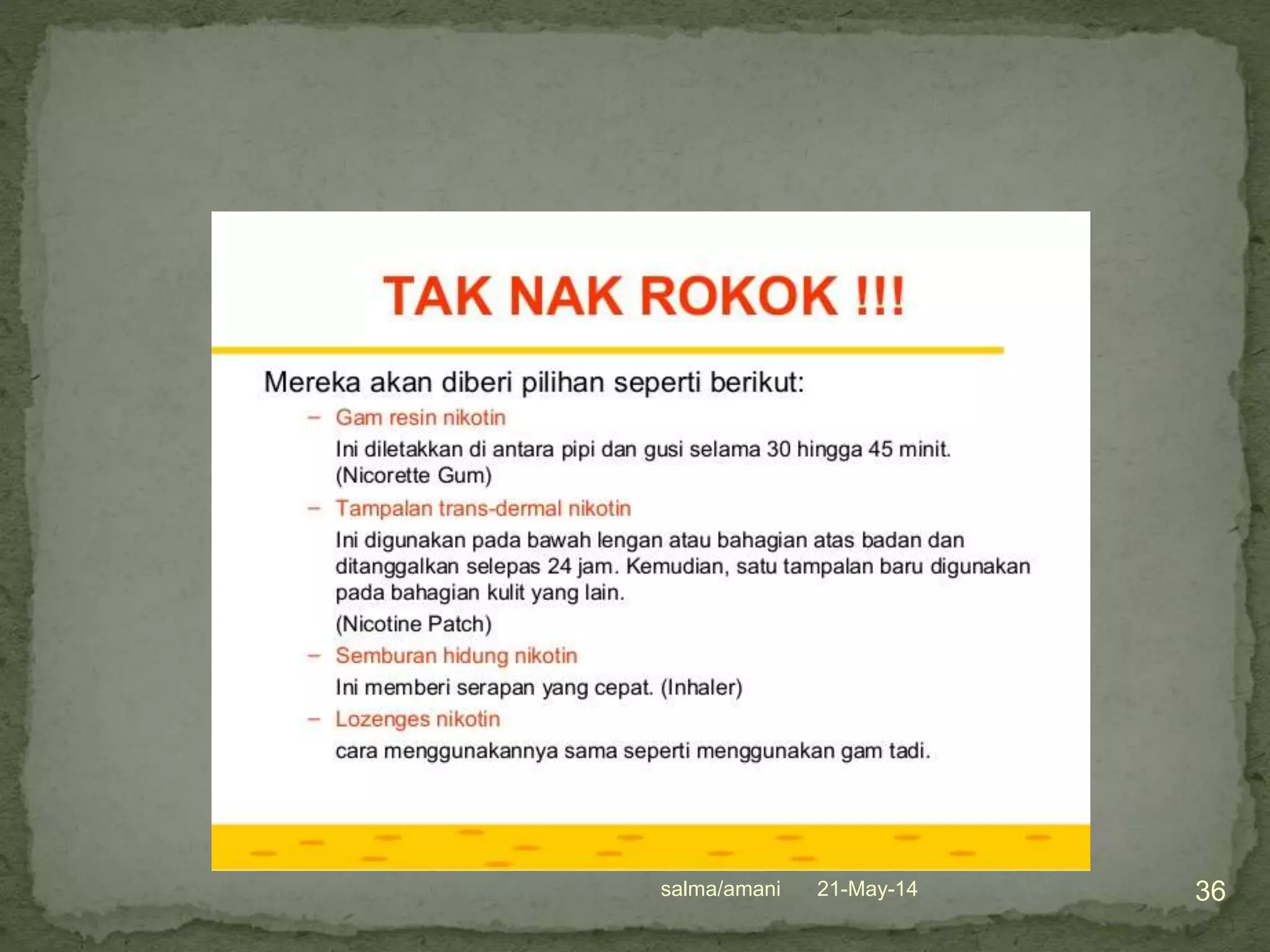 TAK NAK ROKOK !!!

Mereka akan diberi pilihan seperti berikut:

– Gam resin nikotin

Ini diletakkan di antara pipi dan gusi selama 30 hingga 45 minit. (Nicorette Gum)

– Tampalan trans-dermal nikotin

Ini digunakan pada bawah lengan atau bahagian atas badan dan ditanggalkan selepas 24 jam. Kemudian, satu tampalan baru digunakan pada bahagian kulit yang lain.

(Nicotine Patch)

– Semburan hidung nikotin

Ini memberi serapan yang cepat. (Inhaler)

– Lozenges nikotin

cara menggunakannya sama seperti menggunakan gam tadi.

salma/amani 21-May-14

36